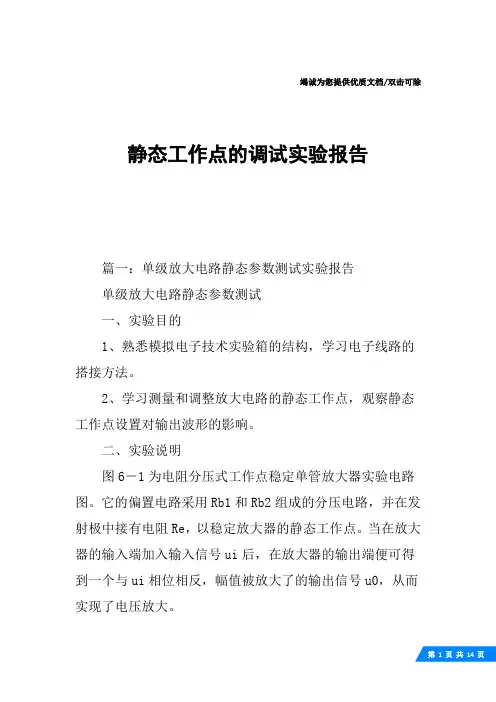 竭诚为您提供优质文档/双击可除

静态工作点的调试实验报告

篇一：单级放大电路静态参数测试实验报告

单级放大电路静态参数测试

一、实验目的

1、熟悉模拟电子技术实验箱的结构，学习电子线路的搭接方法。

2、学习测量和调整放大电路的静态工作点，观察静态工作点设置对输出波形的影响。

二、实验说明

图6－1为电阻分压式工作点稳定单管放大器实验电路图。它的偏置电路采用Rb1和Rb2组成的分压电路，并在发射极中接有电阻Re，以稳定放大器的静态工作点。当在放大器的输入端加入输入信号ui后，在放大器的输出端便可得到一个与ui相位相反，幅值被放大了的输出信号u0，从而实现了电压放大。

第 1 页 共 14 页